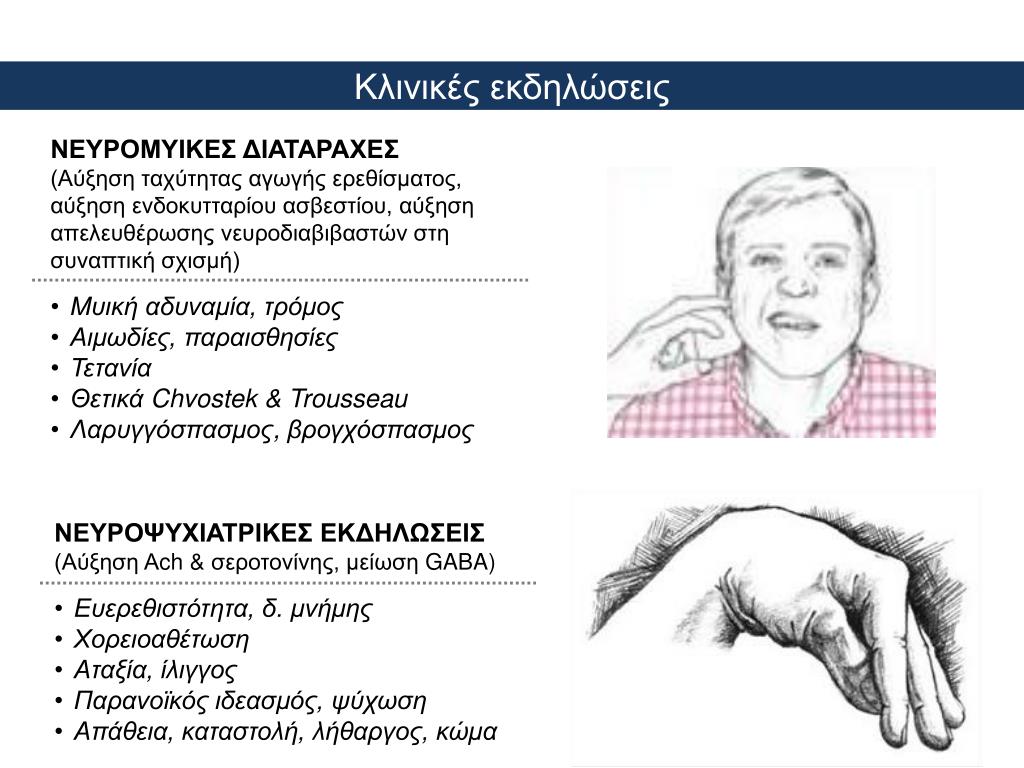 Κλινικές εκδηλώσεις

ΝΕΥΡΟΜΥΙΚΕΣ ΔΙΑΤΑΡΑΧΕΣ
(Αύξηση ταχύτητας αγωγής ερεθίσματος, αύξηση ενδοκυτταρίου ασβεστίου, αύξηση απελευθέρωσης νευροδιαβιβαστών στη συναπτική σχισμή)

• Μυική αδυναμία, τρόμος
• Αιμωδίες, παραισθησίες
• Τετανία
• Θετικά Chvostek & Trousseau
• Λαρυγγόσπασμος, βρογχόσπασμος

ΝΕΥΡΟΨΥΧΙΑΤΡΙΚΕΣ ΕΚΔΗΛΩΣΕΙΣ
(Αύξηση Ach & σεροτονίνης, μείωση GABA)

• Ευερεθιστότητα, δ. μνήμης
• Χορειοαθέτωση
• Αταξία, ίλιγγος
• Παρανοϊκός ιδεασμός, ψύχωση
• Απάθεια, καταστολή, λήθαργος, κώμα